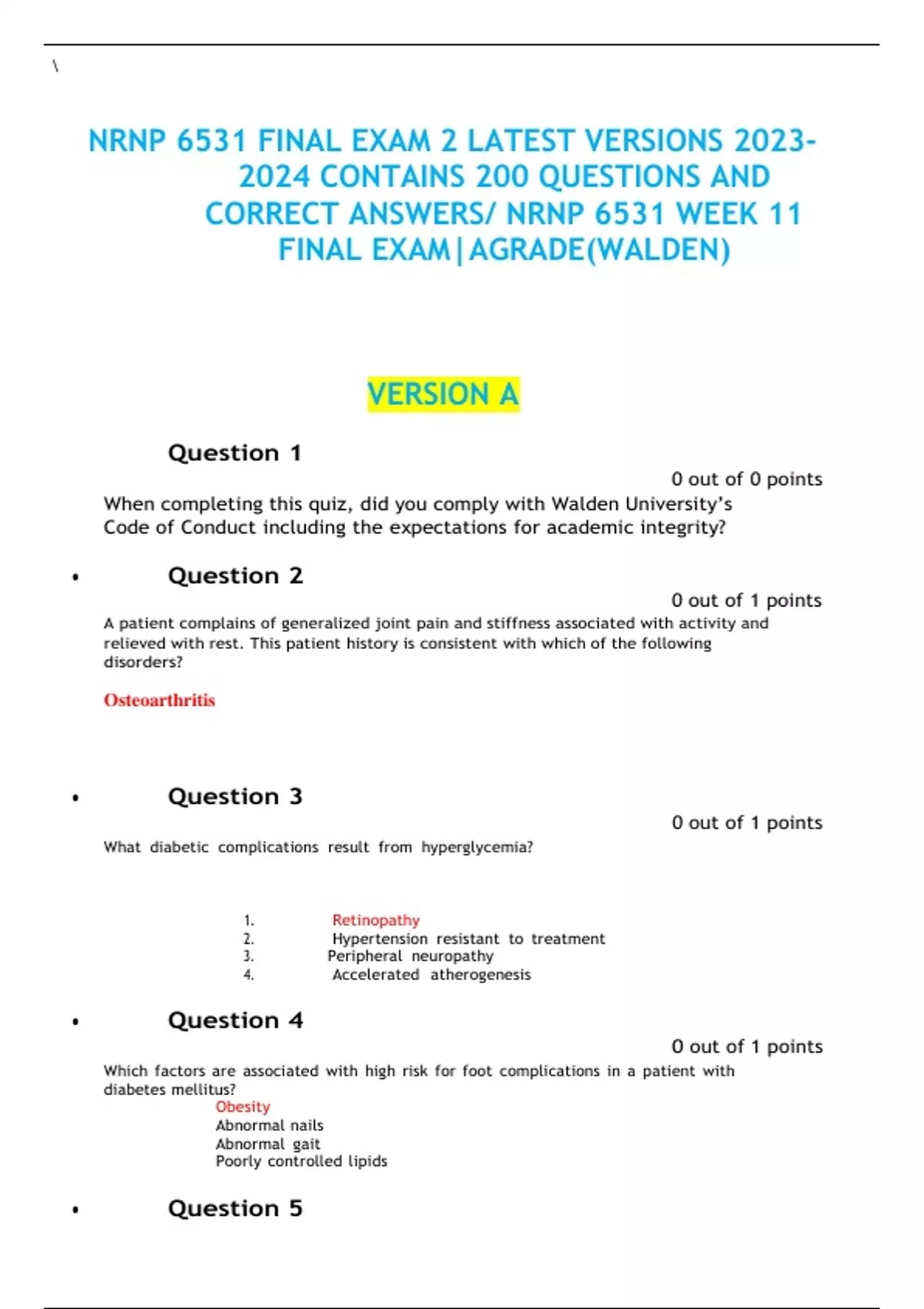 \

NRNP 6531 FINAL EXAM 2 LATEST VERSIONS 2023-2024 CONTAINS 200 QUESTIONS AND CORRECT ANSWERS/ NRNP 6531 WEEK 11 FINAL EXAM|AGRADE(WALDEN)

VERSION A

Question 1

0 out of 0 points

When completing this quiz, did you comply with Walden University's Code of Conduct including the expectations for academic integrity?

• Question 2

0 out of 1 points

A patient complains of generalized joint pain and stiffness associated with activity and relieved with rest. This patient history is consistent with which of the following disorders?

Osteoarthritis

• Question 3

0 out of 1 points

What diabetic complications result from hyperglycemia?

1. Retinopathy
2. Hypertension resistant to treatment
3. Peripheral neuropathy
4. Accelerated atherogenesis

• Question 4

0 out of 1 points

Which factors are associated with high risk for foot complications in a patient with diabetes mellitus?

Obesity
Abnormal nails
Abnormal gait
Poorly controlled lipids

• Question 5